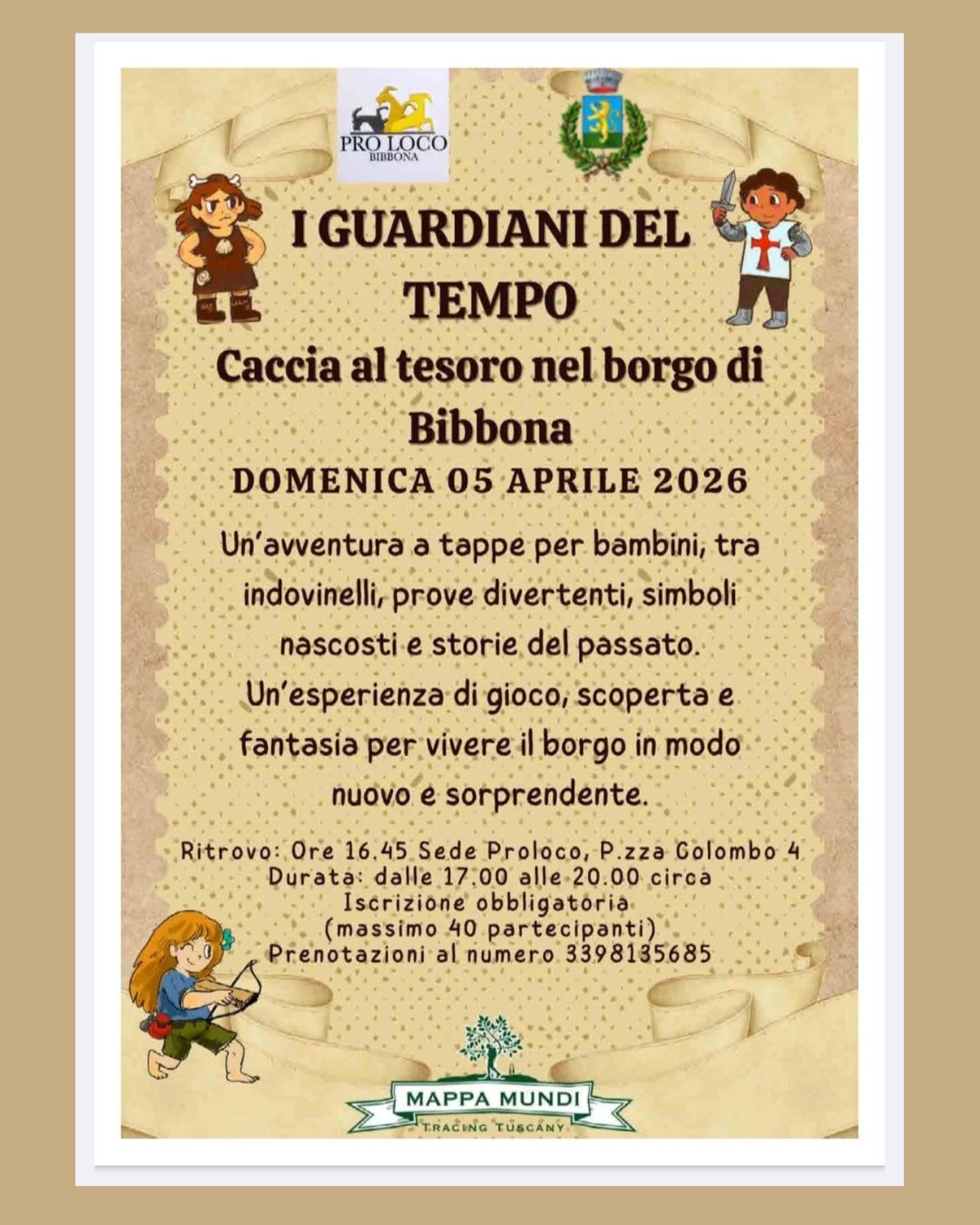 PRO LOCO
BIBBONA

I GUARDIANI DEL TEMPO

Caccia al tesoro nel borgo di Bibbona

DOMENICA 05 APRILE 2026

Un'avventura a tappe per bambini, tra indovinelli, prove divertenti, simboli nascosti e storie del passato. Un'esperienza di gioco, scoperta e fantasia per vivere il borgo in modo nuovo e sorprendente.

Ritrovo: Ore 16.45 Sede Proloco, P.zza Colombo 4
Durata: dalle 17.00 alle 20.00 circa
Iscrizione obbligatoria
(massimo 40 partecipanti)
Prenotazioni al numero 3398135685

MAPPA MUNDI
TRACING TUSCANY